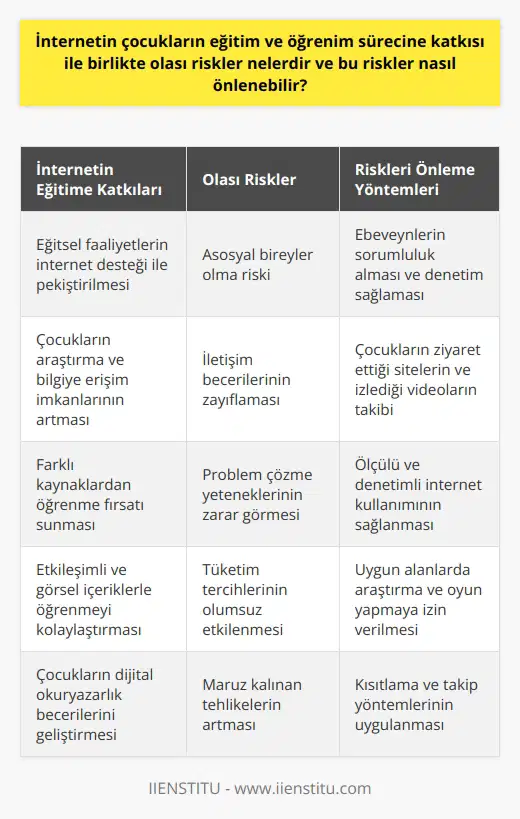 İnternetin çocukların eğitim ve öğrenim sürecine katkısı ile birlikte olası riskler nelerdir ve bu riskler nasıl önlenebilir?

| İnternetin Eğitime Katkıları | Olası Riskler | Riskleri Önleme Yöntemleri |
|---|---|---|
| Eğitsel faaliyetlerin internet desteği ile pekiştirilmesi | Asosyal bireyler olma riski | Ebeveynlerin sorumluluk alması ve denetim sağlaması |
| Çocukların araştırma ve bilgiye erişim imkanlarının artması | İletişim becerilerinin zayıflaması | Çocukların ziyaret ettiği sitelerin ve izlediği videoların takibi |
| Farklı kaynaklardan öğrenme fırsatı sunması | Problem çözme yeteneklerinin zarar görmesi | Ölçülü ve denetimli internet kullanımının sağlanması |
| Etkileşimli ve görsel içeriklerle öğrenmeyi kolaylaştırması | Tüketim tercihlerinin olumsuz etkilenmesi | Uygun alanlarda araştırma ve oyun yapmaya izin verilmesi |
| Çocukların dijital okuryazarlık becerilerini geliştirmesi | Maruz kalınan tehlikelerin artması | Kısıtlama ve takip yöntemlerinin uygulanması |

IIENSTITU - www.iienstitu.com